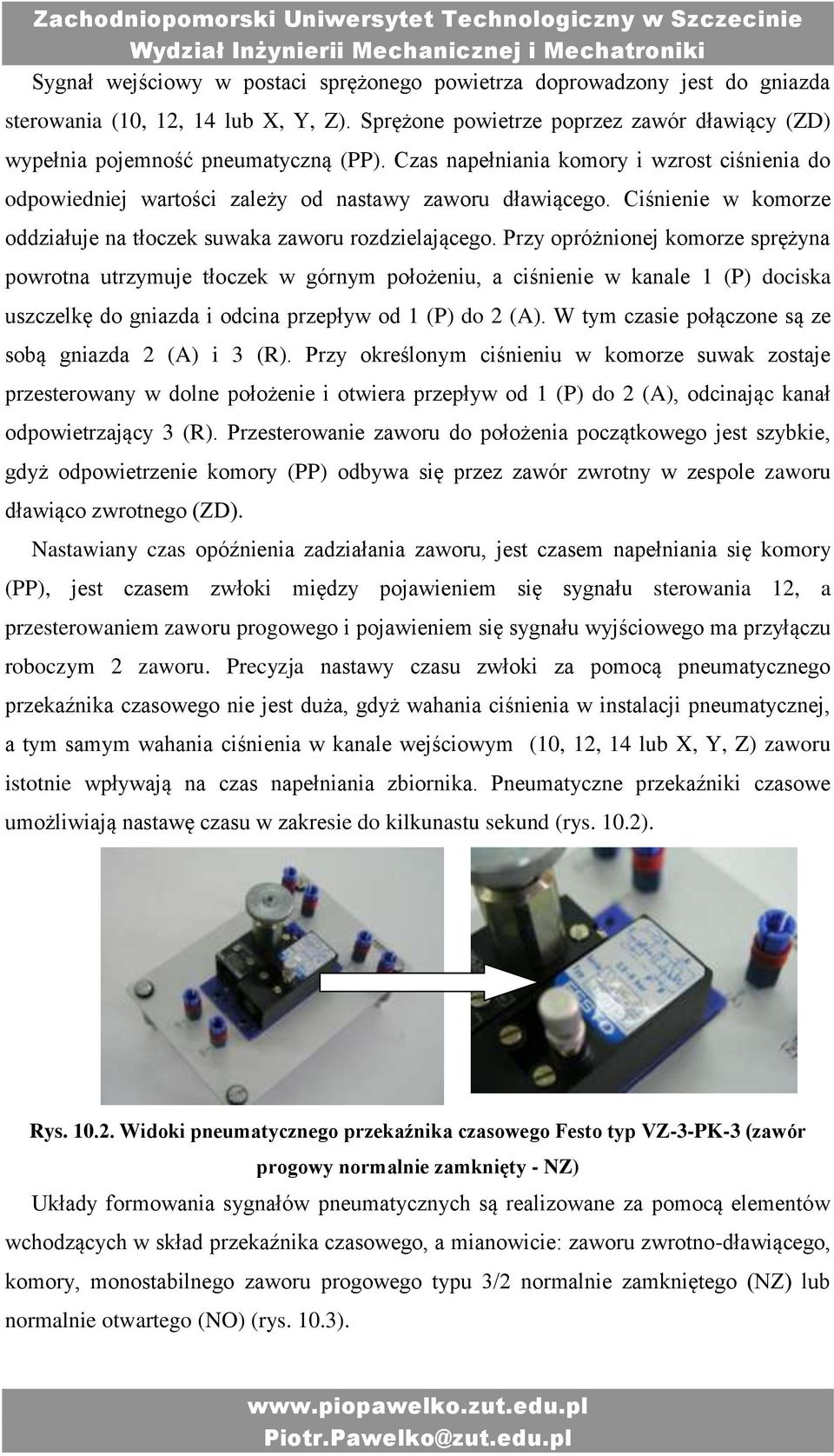 Zachodniopomorski Uniwersytet Technologiczny w Szczecinie
Wydział Inżynierii Mechanicznej i Mechatroniki

Sygnał wejściowy w postaci sprężonego powietrza doprowadzony jest do gniazda sterowania (10, 12, 14 lub X, Y, Z). Sprężone powietrze poprzez zawór dławiący (ZD) wypełnia pojemność pneumatyczną (PP). Czas napełniania komory i wzrost ciśnienia do odpowiedniej wartości zależy od nastawy zaworu dławiącego. Ciśnienie w komorze oddziałuje na tłoczek suwaka zaworu rozdzielającego. Przy opróżnionej komorze sprężyna powrotna utrzymuje tłoczek w górnym położeniu, a ciśnienie w kanale 1 (P) dociska uszczelkę do gniazda i odcina przepływ od 1 (P) do 2 (A). W tym czasie połączone są ze sobą gniazda 2 (A) i 3 (R). Przy określonym ciśnieniu w komorze suwak zostaje przesterowany w dolne położenie i otwiera przepływ od 1 (P) do 2 (A), odcinając kanał odpowietrzający 3 (R). Przesterowanie zaworu do położenia początkowego jest szybkie, gdyż odpowietrzenie komory (PP) odbywa się przez zawór zwrotny w zespole zaworu dławiąco zwrotnego (ZD).

Nastawiany czas opóźnienia zadziałania zaworu, jest czasem napełniania się komory (PP), jest czasem zwłoki między pojawieniem się sygnału sterowania 12, a przesterowaniem zaworu progowego i pojawieniem się sygnału wyjściowego ma przyłączu roboczym 2 zaworu. Precyzja nastawy czasu zwłoki za pomocą pneumatycznego przekaźnika czasowego nie jest duża, gdyż wahania ciśnienia w instalacji pneumatycznej, a tym samym wahania ciśnienia w kanale wejściowym (10, 12, 14 lub X, Y, Z) zaworu istotnie wpływają na czas napełniania zbiornika. Pneumatyczne przekaźniki czasowe umożliwiają nastawę czasu w zakresie do kilkunastu sekund (rys. 10.2).

FESTO

Rys. 10.2. Widoki pneumatycznego przekaźnika czasowego Festo typ VZ-3-PK-3 (zawór progowy normalnie zamknięty - NZ)

Układy formowania sygnałów pneumatycznych są realizowane za pomocą elementów wchodzących w skład przekaźnika czasowego, a mianowicie: zaworu zwrotno-dławiącego, komory, monostabilnego zaworu progowego typu 3/2 normalnie zamkniętego (NZ) lub normalnie otwartego (NO) (rys. 10.3).

www.piopawelko.zut.edu.pl
Piotr.Pawelko@zut.edu.pl